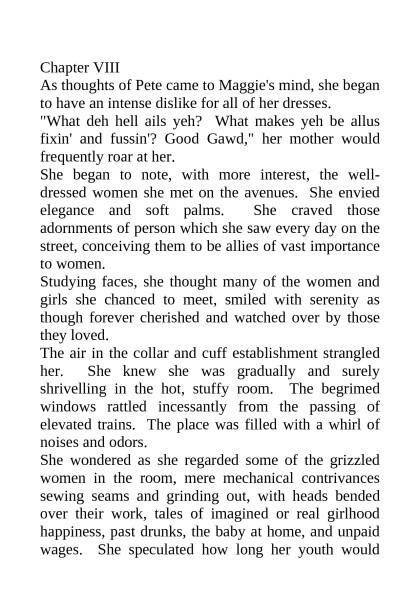 Chapter VIII
As thoughts of Pete came to Maggie's mind, she began to have an intense dislike for all of her dresses.
"What deh hell ails yeh? What makes yeh be allus fixin' and fussin'? Good Gawd," her mother would frequently roar at her.
She began to note, with more interest, the well-dressed women she met on the avenues. She envied elegance and soft palms. She craved those adornments of person which she saw every day on the street, conceiving them to be allies of vast importance to women.
Studying faces, she thought many of the women and girls she chanced to meet, smiled with serenity as though forever cherished and watched over by those they loved.
The air in the collar and cuff establishment strangled her. She knew she was gradually and surely shrivelling in the hot, stuffy room. The begrimed windows rattled incessantly from the passing of elevated trains. The place was filled with a whirl of noises and odors.
She wondered as she regarded some of the grizzled women in the room, mere mechanical contrivances sewing seams and grinding out, with heads bended over their work, tales of imagined or real girlhood happiness, past drunks, the baby at home, and unpaid wages. She speculated how long her youth would